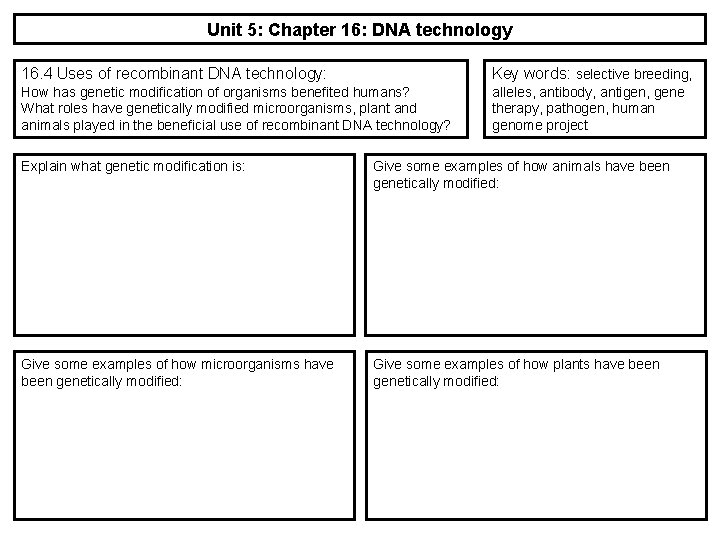 Unit 5: Chapter 16: DNA technology

16.4 Uses of recombinant DNA technology:
How has genetic modification of organisms benefited humans?
What roles have genetically modified microorganisms, plant and animals played in the beneficial use of recombinant DNA technology?

Key words: selective breeding, alleles, antibody, antigen, gene therapy, pathogen, human genome project

Explain what genetic modification is:

Give some examples of how animals have been genetically modified:

Give some examples of how microorganisms have been genetically modified:

Give some examples of how plants have been genetically modified: